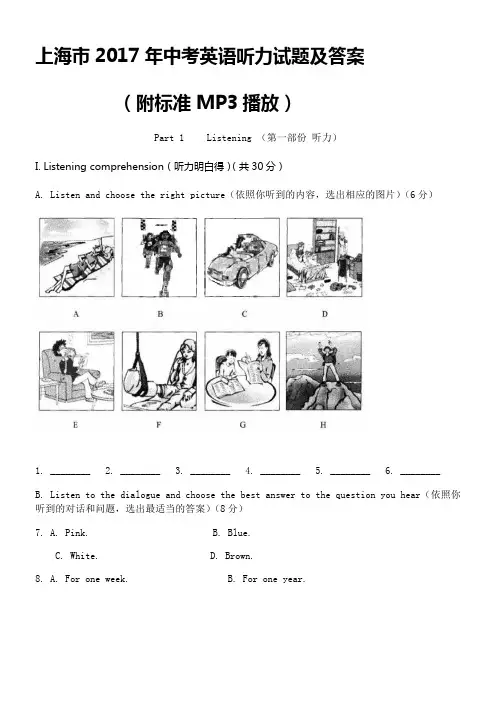 上海市 2017 年中考英语听力试题及答案

（附标准 MP3 播放）

Part 1 Listening （第一部份 听力）

I. Listening comprehension（听力明白得）(共 30 分)

A. Listen and choose the right picture（依照你听到的内容，选出相应的图片）(6 分)

A B C D

E F G H

1. ________ 2. ________ 3. ________ 4. ________ 5. ________ 6. ________

B. Listen to the dialogue and choose the best answer to the question you hear（依照你听到的对话和问题，选出最适当的答案）(8 分)

7. A. Pink. B. Blue.

C. White. D. Brown.

8. A. For one week. B. For one year.